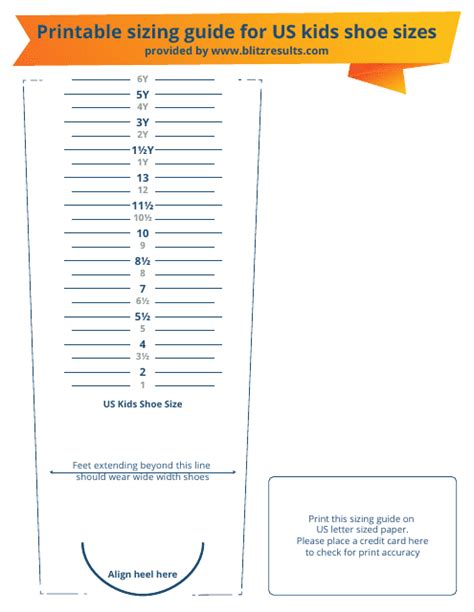 Printable sizing guide for US kids shoe sizes
provided by www.blitzresults.com

6Y
5Y
4Y
3Y
2Y
1½Y
1Y
13
12
11½
10½
10
9
8½
8
7
6½
5½
5
4
3½
2
1

US Kids Shoe Size

Feet extending beyond this line should wear wide width shoes

Align heel here

Print this sizing guide on US letter sized paper. Please place a credit card here to check for print accuracy